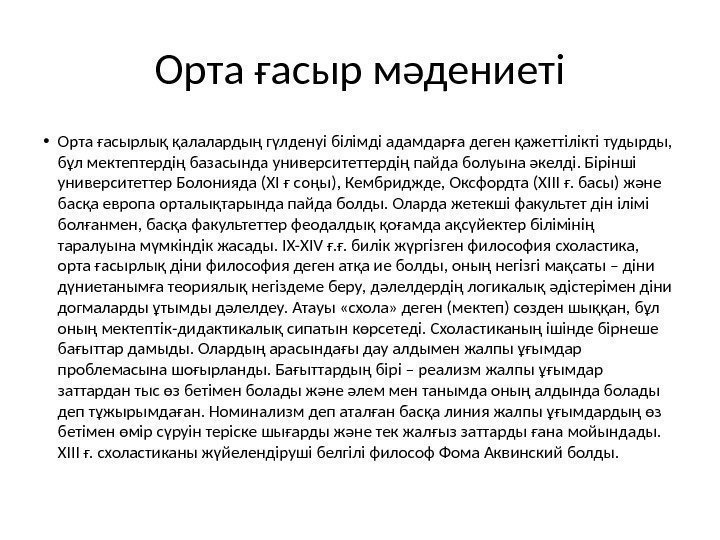 Орта ғасыр мәдениеті

• Орта ғасырлық қалалардың гүлденуі білімді адамдарға деген қажеттілікті тудырды, бұл мектептердің базасында университеттердің пайда болуына әкелді. Бірінші университеттер Болонияда (XI ғ соңы), Кембриджде, Оксфордта (XIII ғ. басы) және басқа европа орталықтарында пайда болды. Оларда жетекші факультет дін ілімі болғанмен, басқа факультеттер феодалдық қоғамда ақсүйектер білімінің таралуына мүмкіндік жасады. IX-XIV ғ.ғ. билік жүргізген философия схоластика, орта ғасырлық діни философия деген атқа ие болды, оның негізгі мақсаты – діни дүниетанымға теориялық негіздеме беру, дәлелдердің логикалық әдістерімен діни догмаларды ұтымды дәлелдеу. Атауы «схола» деген (мектеп) сөзден шыққан, бұл оның мектептік-дидактикалық сипатын көрсетеді. Схоластиканың ішінде бірнеше бағыттар дамыды. Олардың арасындағы дау алдымен жалпы ұғымдар проблемасына шоғырланды. Бағыттардың бірі – реализм жалпы ұғымдар заттардан тыс өз бетімен болады және әлем мен танымда оның алдында болады деп тұжырымдаған. Номинализм деп аталған басқа линия жалпы ұғымдардың өз бетімен өмір сүруін теріске шығарды және тек жалғыз заттарды ғана мойындады. XIII ғ. схоластиканы жүйелендіруші белгілі философ Фома Аквинский болды.